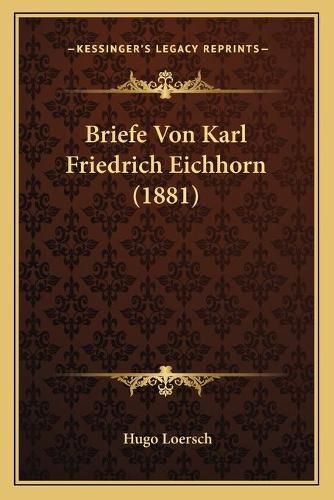 —KESSINGER'S LEGACY REPRINTS—

Briefe Von Karl Friedrich Eichhorn (1881)

Hugo Loersch